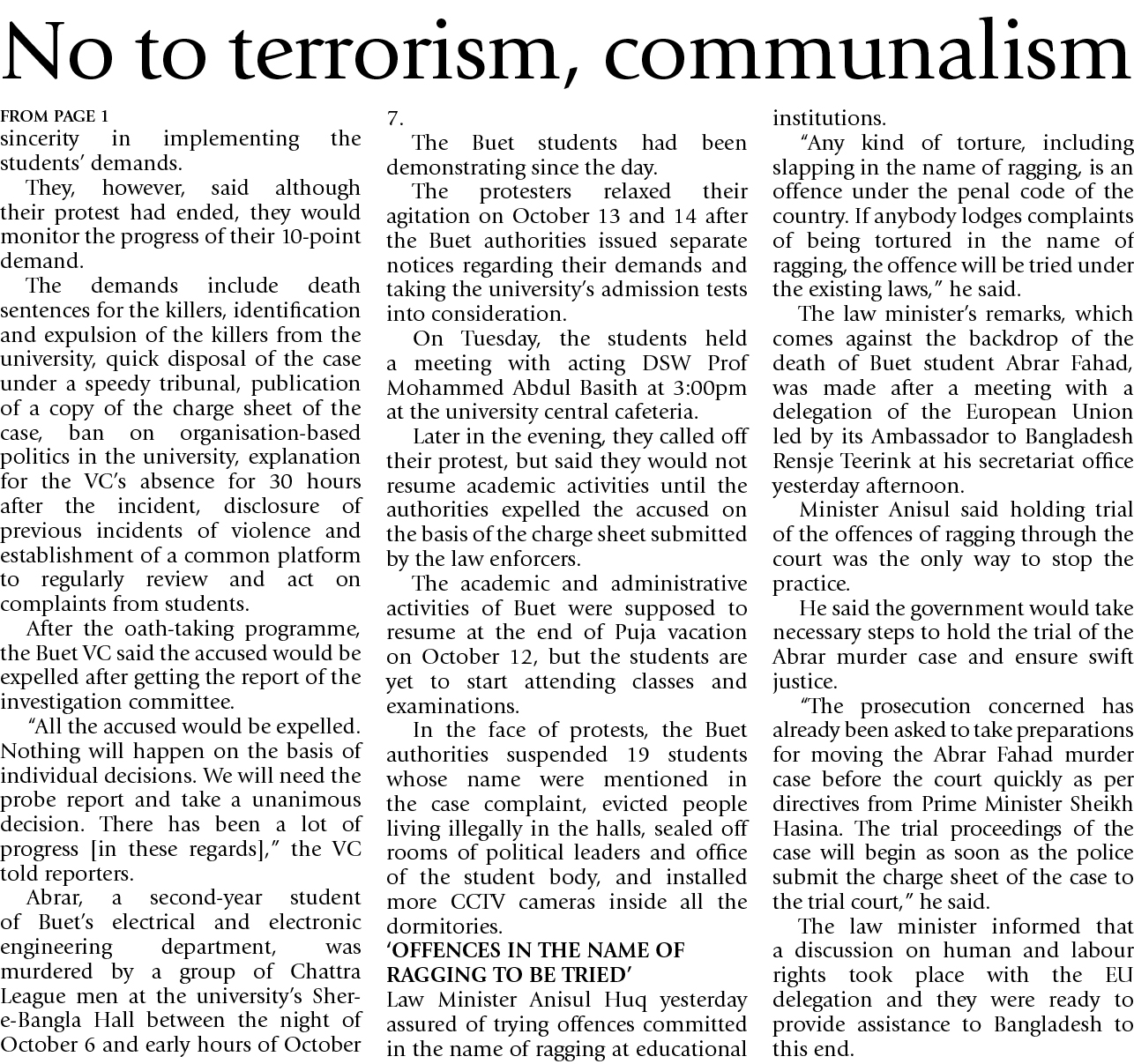 No to terrorism, communalism

FROM PAGE 1
sincerity in implementing the students' demands.

They, however, said although their protest had ended, they would monitor the progress of their 10-point demand.

The demands include death sentences for the killers, identification and expulsion of the killers from the university, quick disposal of the case under a speedy tribunal, publication of a copy of the charge sheet of the case, ban on organisation-based politics in the university, explanation for the VC's absence for 30 hours after the incident, disclosure of previous incidents of violence and establishment of a common platform to regularly review and act on complaints from students.

After the oath-taking programme, the Buet VC said the accused would be expelled after getting the report of the investigation committee.

"All the accused would be expelled. Nothing will happen on the basis of individual decisions. We will need the probe report and take a unanimous decision. There has been a lot of progress [in these regards]," the VC told reporters.

Abrar, a second-year student of Buet's electrical and electronic engineering department, was murdered by a group of Chattra League men at the university's Sher-e-Bangla Hall between the night of October 6 and early hours of October 7.

The Buet students had been demonstrating since the day.

The protesters relaxed their agitation on October 13 and 14 after the Buet authorities issued separate notices regarding their demands and taking the university's admission tests into consideration.

On Tuesday, the students held a meeting with acting DSW Prof Mohammed Abdul Basith at 3:00pm at the university central cafeteria.

Later in the evening, they called off their protest, but said they would not resume academic activities until the authorities expelled the accused on the basis of the charge sheet submitted by the law enforcers.

The academic and administrative activities of Buet were supposed to resume at the end of Puja vacation on October 12, but the students are yet to start attending classes and examinations.

In the face of protests, the Buet authorities suspended 19 students whose name were mentioned in the case complaint, evicted people living illegally in the halls, sealed off rooms of political leaders and office of the student body, and installed more CCTV cameras inside all the dormitories.

'OFFENCES IN THE NAME OF RAGGING TO BE TRIED'
Law Minister Anisul Huq yesterday assured of trying offences committed in the name of ragging at educational institutions.

"Any kind of torture, including slapping in the name of ragging, is an offence under the penal code of the country. If anybody lodges complaints of being tortured in the name of ragging, the offence will be tried under the existing laws," he said.

The law minister's remarks, which comes against the backdrop of the death of Buet student Abrar Fahad, was made after a meeting with a delegation of the European Union led by its Ambassador to Bangladesh Rensje Teerink at his secretariat office yesterday afternoon.

Minister Anisul said holding trial of the offences of ragging through the court was the only way to stop the practice.

He said the government would take necessary steps to hold the trial of the Abrar murder case and ensure swift justice.

"The prosecution concerned has already been asked to take preparations for moving the Abrar Fahad murder case before the court quickly as per directives from Prime Minister Sheikh Hasina. The trial proceedings of the case will begin as soon as the police submit the charge sheet of the case to the trial court," he said.

The law minister informed that a discussion on human and labour rights took place with the EU delegation and they were ready to provide assistance to Bangladesh to this end.